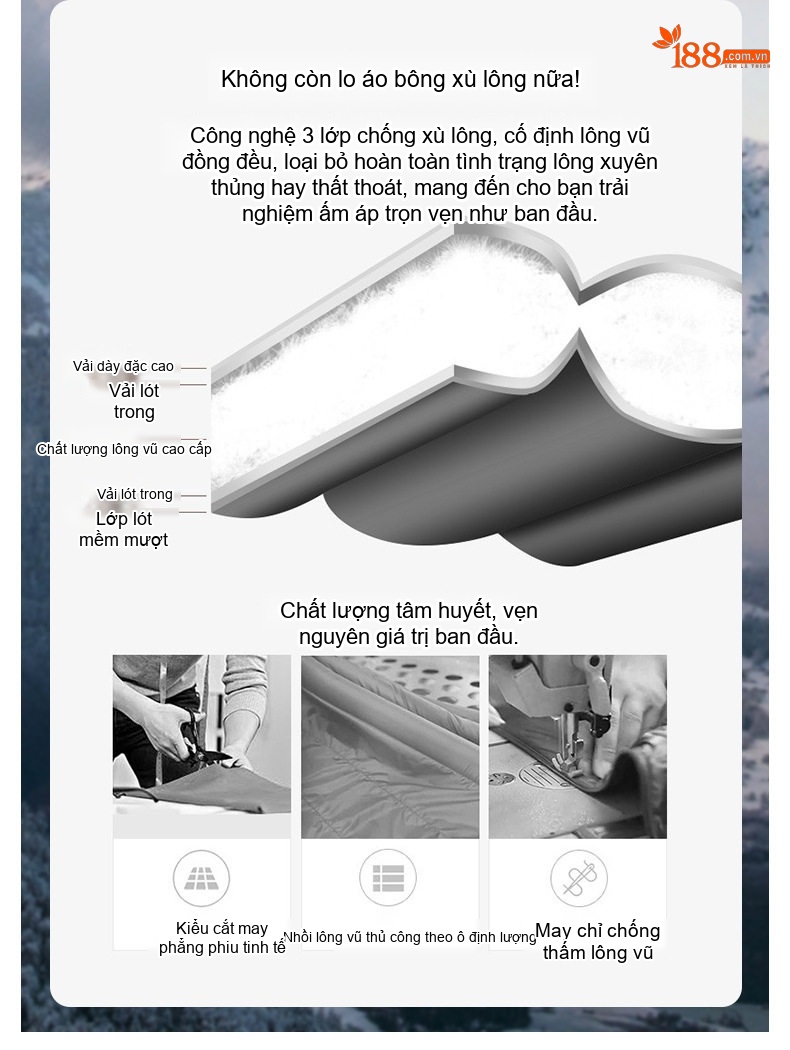 188.com.vn

Không còn lo áo bông xù lông nữa!

Công nghệ 3 lớp chống xù lông, cố định lông vũ đồng đều, loại bỏ hoàn toàn tình trạng lông xuyên thủng hay thất thoát, mang đến cho bạn trải nghiệm ấm áp trọn vẹn như ban đầu.

Vải dày đặc cao
Vải lót trong
Chất lượng lông vũ cao cấp
Vải lót trong
Lớp lót mềm mượt

Chất lượng tâm huyết, vẹn nguyên giá trị ban đầu.

Kiểu cắt may phẳng phiu tinh tế
Nhồi lông vũ thủ công theo ô định lượng
May chỉ chống thấm lông vũ